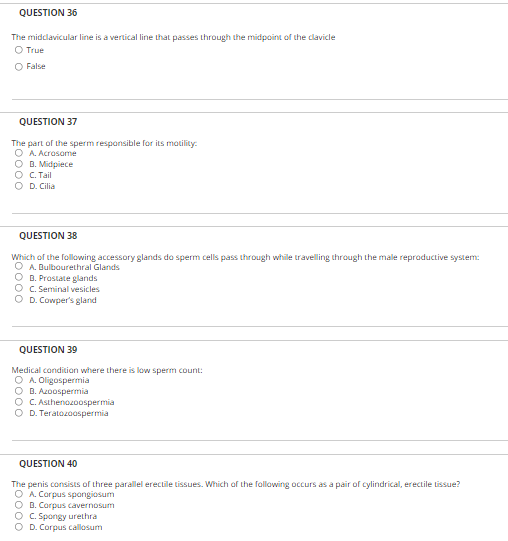 QUESTION 36

The midclavicular line is a vertical line that passes through the midpoint of the clavicle

True

False

QUESTION 37

The part of the sperm responsible for its motility:

A. Acrosome

B. Midpiece

C. Tail

D. Cilia

QUESTION 38

Which of the following accessory glands do sperm cells pass through while travelling through the male reproductive system:

A. Bulbourethral Glands

B. Prostate glands

C. Seminal vesicles

D. Cowper's gland

QUESTION 39

Medical condition where there is low sperm count:

A. Oligospermia

B. Azoospermia

C. Asthenozoospermia

D. Teratozoospermia

QUESTION 40

The penis consists of three parallel erectile tissues. Which of the following occurs as a pair of cylindrical, erectile tissue?

A. Corpus spongiosum

B. Corpus cavernosum

C. Spongy urethra

D. Corpus callosum